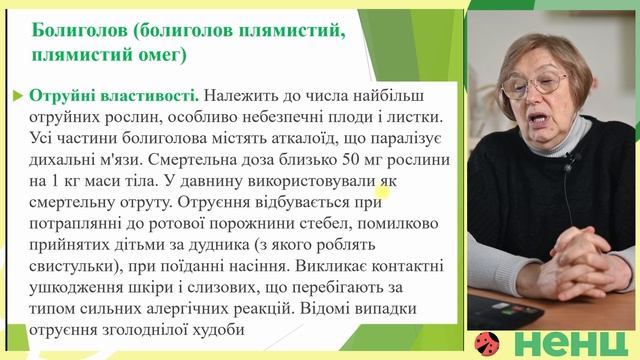 Болиголов (болиголов плямистий, плямистий омег)

Отруйні властивості. Належить до числа найбільш отруйних рослин, особливо небезпечні плоди і листки. Усі частини болиголова містять аткалоїд, що паралізує дихальні м'язи. Смертельна доза близько 50 мг рослини на 1 кг маси тіла. У давнину використовували як смертельну отруту. Отруєння відбувається при потраплянні до ротової порожнини стебел, помилково прийнятих дітьми за дудника (з якого роблять свистульки), при поїданні насіння. Викликає контактні ушкодження шкіри і слизових, що перебігають за типом сильних алергічних реакцій. Відомі випадки отруєння зголоднілої худоби

НЕНЦ